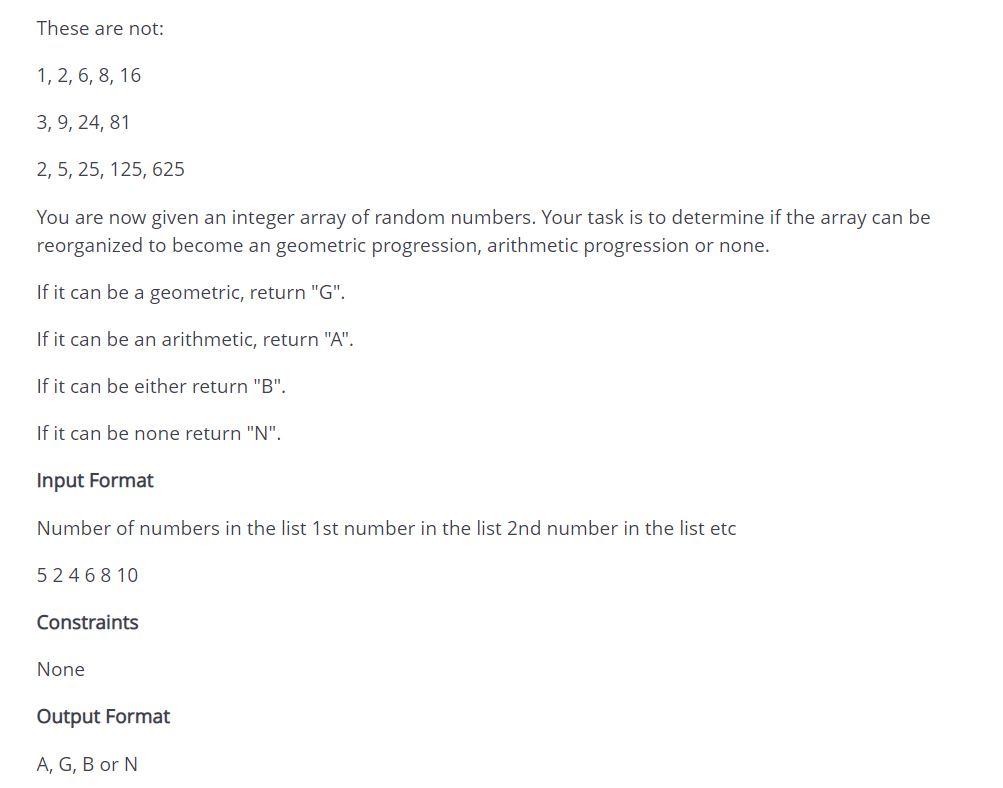 These are not:

1, 2, 6, 8, 16

3, 9, 24, 81

2, 5, 25, 125, 625

You are now given an integer array of random numbers. Your task is to determine if the array can be reorganized to become an geometric progression, arithmetic progression or none.

If it can be a geometric, return "G".

If it can be an arithmetic, return "A".

If it can be either return "B".

If it can be none return "N".

Input Format

Number of numbers in the list 1st number in the list 2nd number in the list etc

5 2 4 6 8 10

Constraints

None

Output Format

A, G, B or N